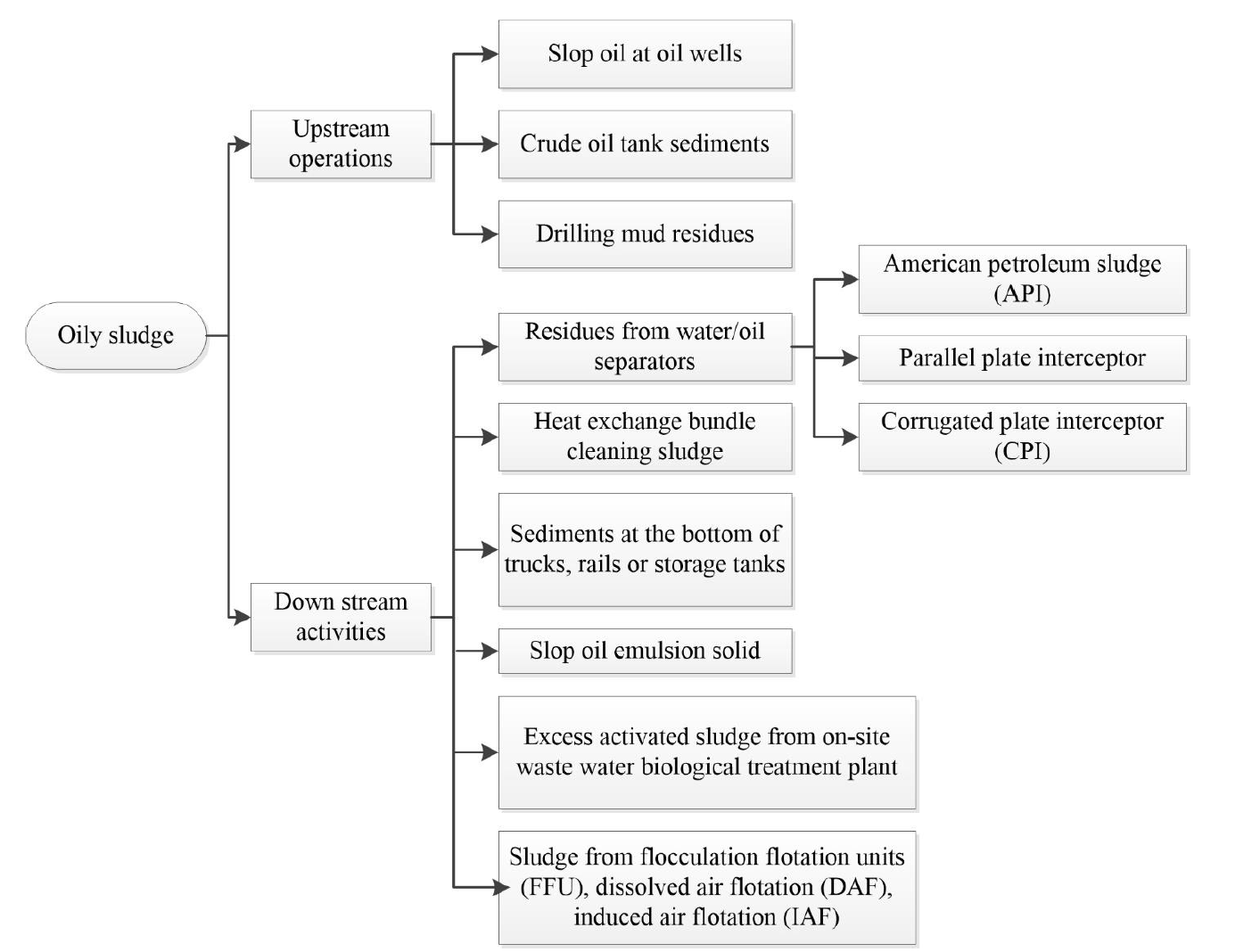 Oily sludge

Upstream operations

Slop oil at oil wells

Crude oil tank sediments

Drilling mud residues

Down stream activities

Residues from water/oil separators

American petroleum sludge (API)

Parallel plate interceptor

Corrugated plate interceptor (CPI)

Heat exchange bundle cleaning sludge

Sediments at the bottom of trucks, rails or storage tanks

Slop oil emulsion solid

Excess activated sludge from on-site waste water biological treatment plant

Sludge from flocculation flotation units (FFU), dissolved air flotation (DAF), induced air flotation (IAF)